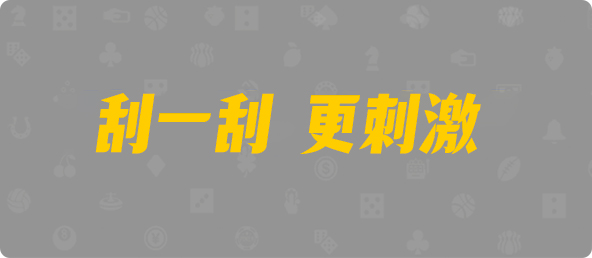 刮一刮 更刺激